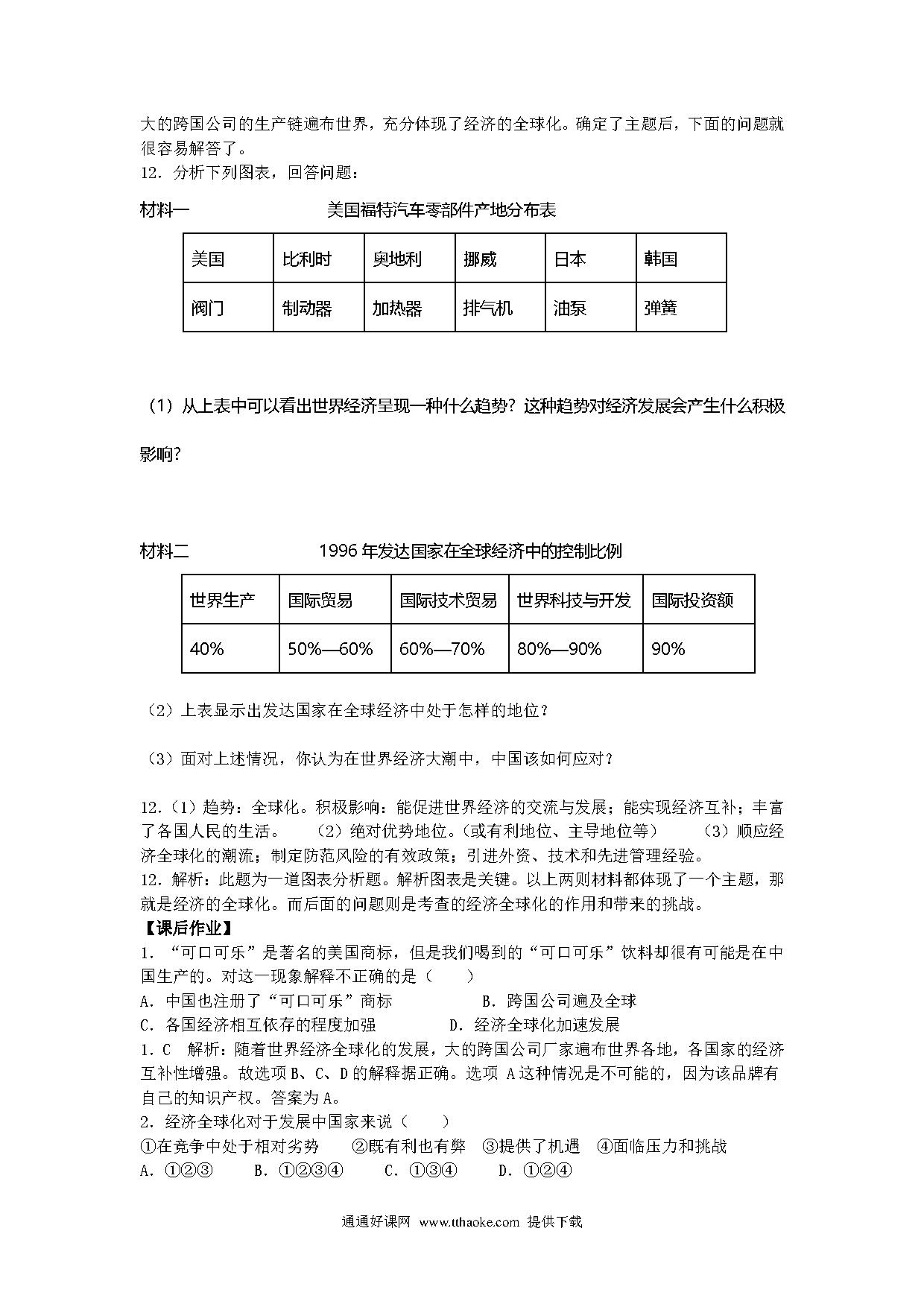 大的跨国公司的生产链遍布世界，充分体现了经济的全球化。确定了主题后，下面的问题就很容易解答了。
12．分析下列图表，回答问题：

材料一　　　　　　　美国福特汽车零部件产地分布表

| 美国 | 比利时 | 奥地利 | 挪威 | 日本 | 韩国 |
|---|---|---|---|---|---|
| 阀门 | 制动器 | 加热器 | 排气机 | 油泵 | 弹簧 |

（1）从上表中可以看出世界经济呈现一种什么趋势？这种趋势对经济发展会产生什么积极影响?

材料二　　　　　　　1996 年发达国家在全球经济中的控制比例

| 世界生产 | 国际贸易 | 国际技术贸易 | 世界科技与开发 | 国际投资额 |
|---|---|---|---|---|
| 40% | 50%—60% | 60%—70% | 80%—90% | 90% |

（2）上表显示出发达国家在全球经济中处于怎样的地位？

（3）面对上述情况，你认为在世界经济大潮中，中国该如何应对？

12.（1）趋势：全球化。积极影响：能促进世界经济的交流与发展；能实现经济互补；丰富了各国人民的生活。　（2）绝对优势地位。(或有利地位、主导地位等）　（3）顺应经济全球化的潮流；制定防范风险的有效政策；引进外资、技术和先进管理经验。
12．解析：此题为一道图表分析题。解析图表是关键。以上两则材料都体现了一个主题，那就是经济的全球化。而后面的问题则是考查的经济全球化的作用和带来的挑战。
【课后作业】
1．“可口可乐”是著名的美国商标，但是我们喝到的“可口可乐”饮料却很有可能是在中国生产的。对这一现象解释不正确的是（　　）
A．中国也注册了“可口可乐”商标　　　　B．跨国公司遍及全球
C．各国经济相互依存的程度加强　　　　D．经济全球化加速发展
1．C　解析：随着世界经济全球化的发展，大的跨国公司厂家遍布世界各地，各国家的经济互补性增强。故选项 B、C、D 的解释据正确。选项 A 这种情况是不可能的，因为该品牌有自己的知识产权。答案为 A。
2．经济全球化对于发展中国家来说（　　）
①在竞争中处于相对劣势　　②既有利也有弊　③提供了机遇　④面临压力和挑战
A．①②③　　B．①②③④　　C．①③④　　D．①②④

通通好课网 www.tthaoke.com 提供下载